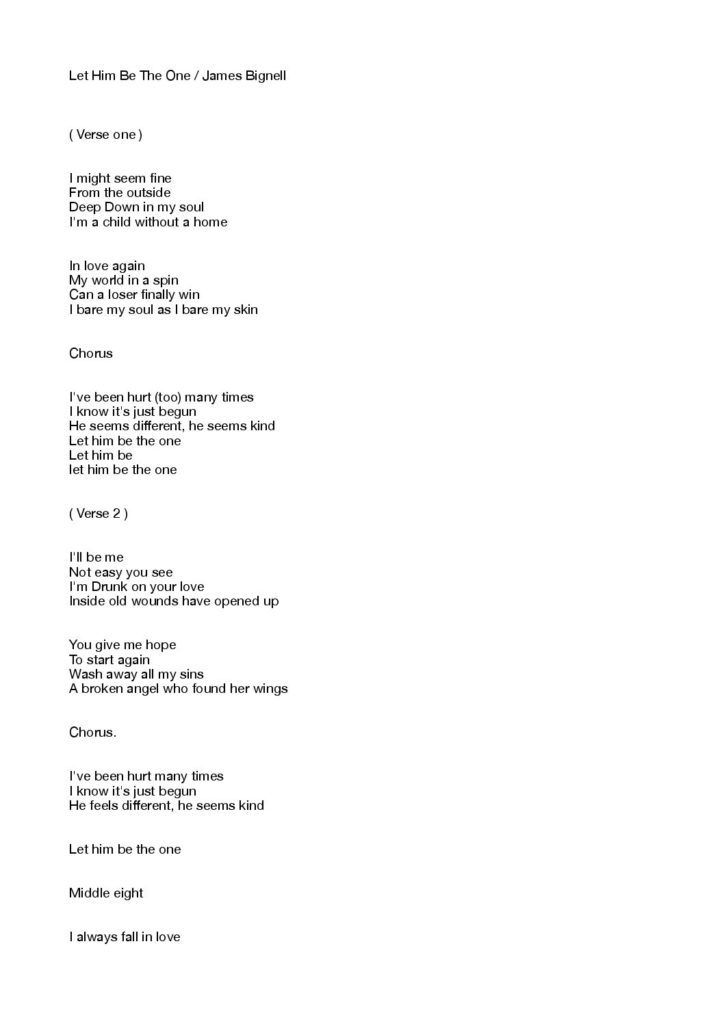 Let Him Be The One / James Bignell

( Verse one )

I might seem fine
From the outside
Deep Down in my soul
I'm a child without a home

In love again
My world in a spin
Can a loser finally win
I bare my soul as I bare my skin

Chorus

I've been hurt (too) many times
I know it's just begun
He seems different, he seems kind
Let him be the one
Let him be
let him be the one

( Verse 2 )

I'll be me
Not easy you see
I'm Drunk on your love
Inside old wounds have opened up

You give me hope
To start again
Wash away all my sins
A broken angel who found her wings

Chorus.

I've been hurt many times
I know it's just begun
He feels different, he seems kind

Let him be the one

Middle eight

I always fall in love